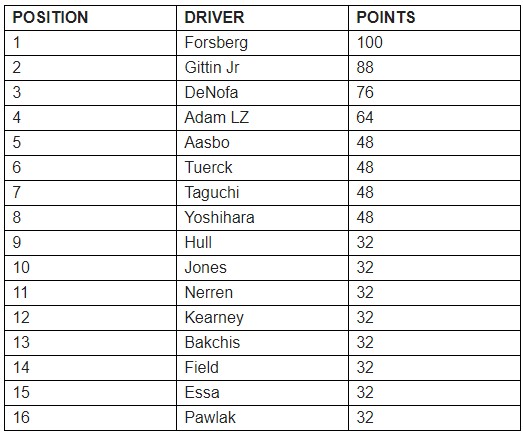 | POSITION | DRIVER | POINTS |
|---|---|---|
| 1 | Forsberg | 100 |
| 2 | Gittin Jr | 88 |
| 3 | DeNofa | 76 |
| 4 | Adam LZ | 64 |
| 5 | Aasbo | 48 |
| 6 | Tuerck | 48 |
| 7 | Taguchi | 48 |
| 8 | Yoshihara | 48 |
| 9 | Hull | 32 |
| 10 | Jones | 32 |
| 11 | Nerren | 32 |
| 12 | Kearney | 32 |
| 13 | Bakchis | 32 |
| 14 | Field | 32 |
| 15 | Essa | 32 |
| 16 | Pawlak | 32 |